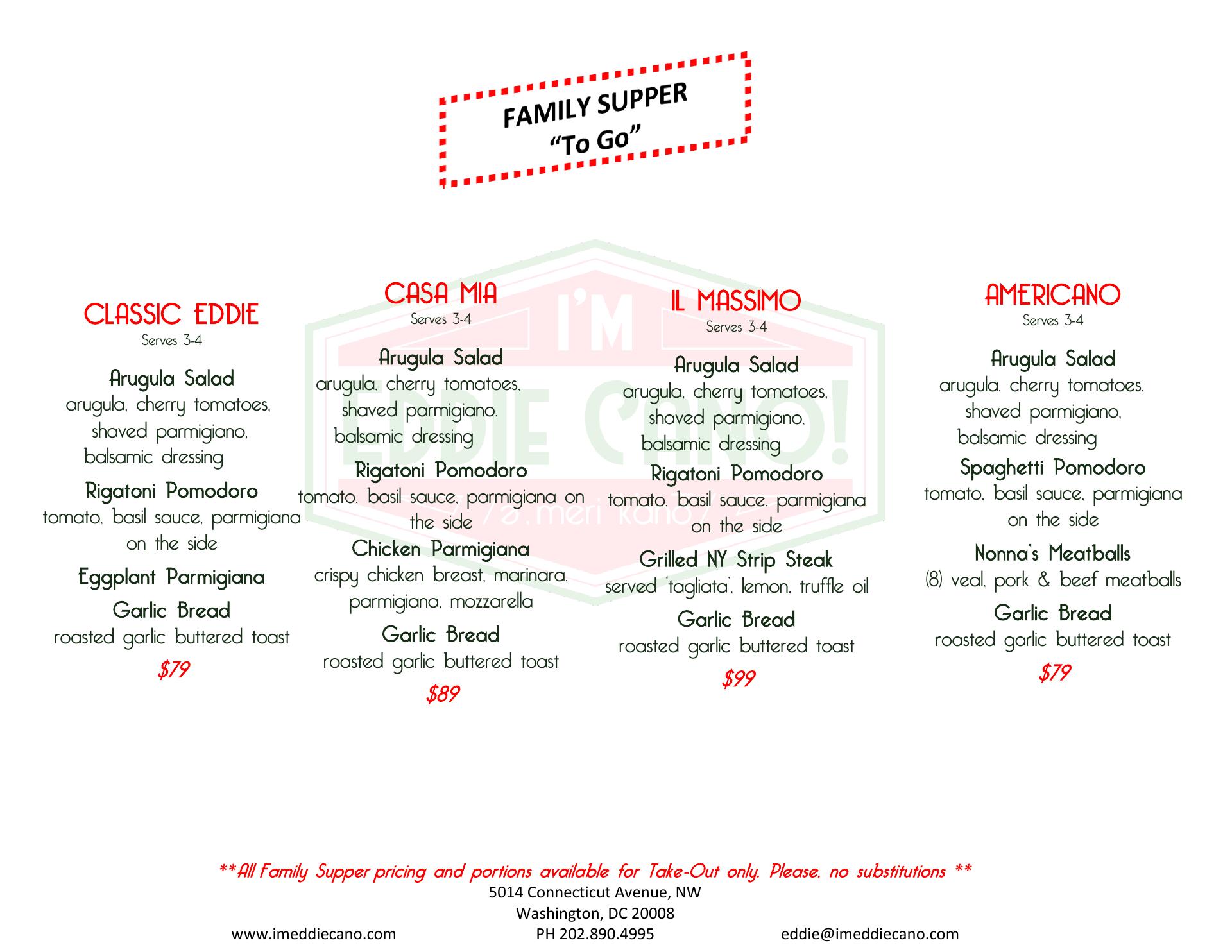 FAMILY SUPPER
"To Go"

CLASSIC EDDIE
Serves 3-4

Arugula Salad
arugula, cherry tomatoes, shaved parmigiano, balsamic dressing

Rigatoni Pomodoro
tomato, basil sauce, parmigiana on the side

Eggplant Parmigiana

Garlic Bread
roasted garlic buttered toast

$79

CASA MIA
Serves 3-4

Arugula Salad
arugula, cherry tomatoes, shaved parmigiano, balsamic dressing

Rigatoni Pomodoro
tomato, basil sauce, parmigiana on the side

Chicken Parmigiana
crispy chicken breast, marinara, parmigiana, mozzarella

Garlic Bread
roasted garlic buttered toast

$89

IL MASSIMO
Serves 3-4

Arugula Salad
arugula, cherry tomatoes, shaved parmigiano, balsamic dressing

Rigatoni Pomodoro
tomato, basil sauce, parmigiana on the side

Grilled NY Strip Steak
served 'tagliata', lemon, truffle oil

Garlic Bread
roasted garlic buttered toast

$99

AMERICANO
Serves 3-4

Arugula Salad
arugula, cherry tomatoes, shaved parmigiano, balsamic dressing

Spaghetti Pomodoro
tomato, basil sauce, parmigiana on the side

Nonna's Meatballs
(8) veal, pork & beef meatballs

Garlic Bread
roasted garlic buttered toast

$79

**All Family Supper pricing and portions available for Take-Out only. Please, no substitutions **
5014 Connecticut Avenue, NW
Washington, DC 20008
www.imeddiecano.com PH 202.890.4995 eddie@imeddiecano.com

I'M EDDIE CANO!